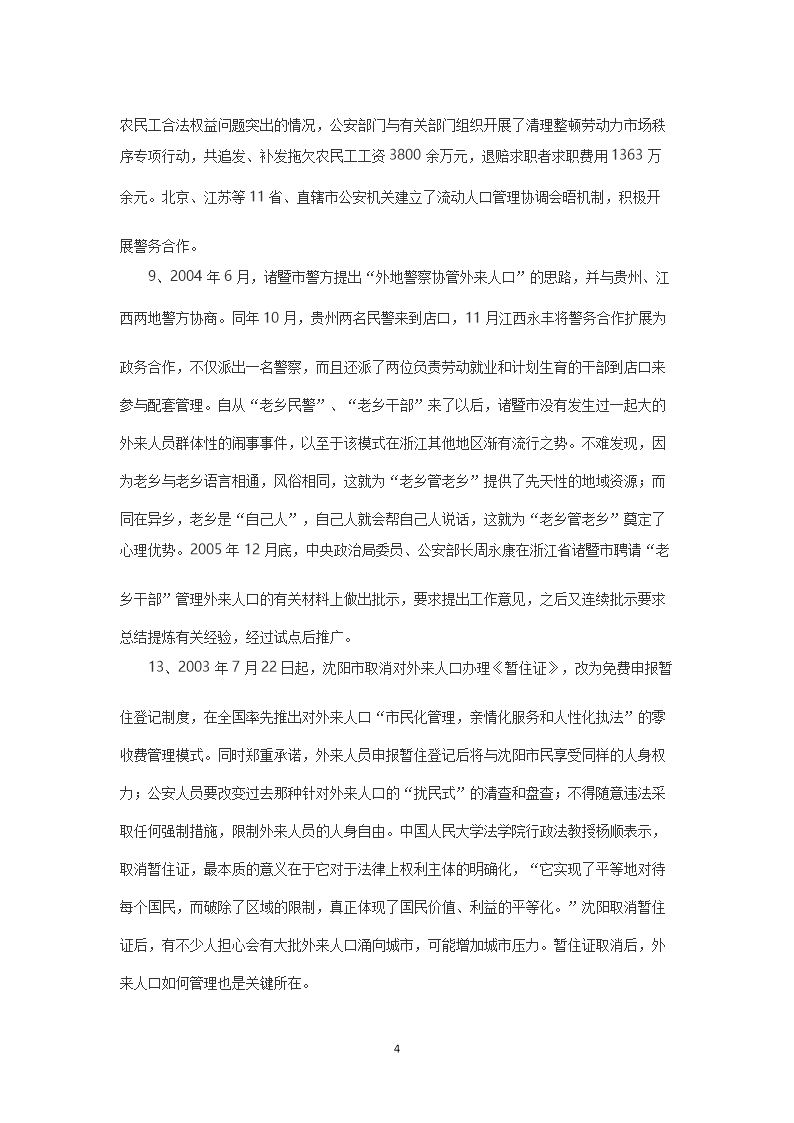 农民工合法权益问题突出的情况，公安部门与有关部门组织开展了清理整顿劳动力市场秩序专项行动，共追发、补发拖欠农民工工资 3800 余万元，退赔求职者求职费用 1363 万余元。北京、江苏等 11 省、直辖市公安机关建立了流动人口管理协调会晤机制，积极开展警务合作。

9、2004 年 6 月，诸暨市警方提出“外地警察协管外来人口”的思路，并与贵州、江西两地警方协商。同年 10 月，贵州两名民警来到店口，11 月江西永丰将警务合作扩展为政务合作，不仅派出一名警察，而且还派了两位负责劳动就业和计划生育的干部到店口来参与配套管理。自从“老乡民警”、“老乡干部”来了以后，诸暨市没有发生过一起大的外来人员群体性的闹事事件，以至于该模式在浙江其他地区渐有流行之势。不难发现，因为老乡与老乡语言相通，风俗相同，这就为“老乡管老乡”提供了先天性的地域资源；而同在异乡，老乡是“自己人”，自己人就会帮自己人说话，这就为“老乡管老乡”奠定了心理优势。2005 年 12 月底，中央政治局委员、公安部长周永康在浙江省诸暨市聘请“老乡干部”管理外来人口的有关材料上做出批示，要求提出工作意见，之后又连续批示要求总结提炼有关经验，经过试点后推广。

13、2003 年 7 月 22 日起，沈阳市取消对外来人口办理《暂住证》，改为免费申报暂住登记制度，在全国率先推出对外来人口“市民化管理，亲情化服务和人性化执法”的零收费管理模式。同时郑重承诺，外来人员申报暂住登记后将与沈阳市民享受同样的人身权力；公安人员要改变过去那种针对外来人口的“扰民式”的清查和盘查；不得随意违法采取任何强制措施，限制外来人员的人身自由。中国人民大学法学院行政法教授杨顺表示，取消暂住证，最本质的意义在于它对于法律上权利主体的明确化，“它实现了平等地对待每个国民，而破除了区域的限制，真正体现了国民价值、利益的平等化。”沈阳取消暂住证后，有不少人担心会有大批外来人口涌向城市，可能增加城市压力。暂住证取消后，外来人口如何管理也是关键所在。

4